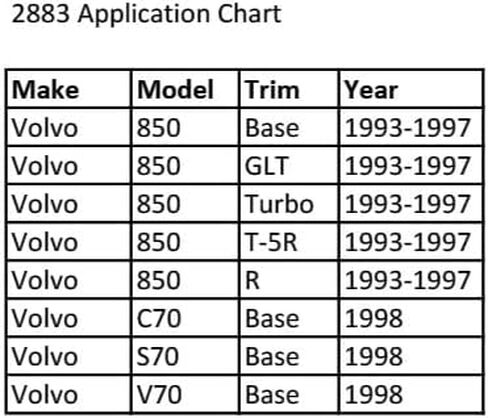 2883 Application Chart

| Make | Model | Trim | Year |
|---|---|---|---|
| Volvo | 850 | Base | 1993-1997 |
| Volvo | 850 | GLT | 1993-1997 |
| Volvo | 850 | Turbo | 1993-1997 |
| Volvo | 850 | T-5R | 1993-1997 |
| Volvo | 850 | R | 1993-1997 |
| Volvo | C70 | Base | 1998 |
| Volvo | S70 | Base | 1998 |
| Volvo | V70 | Base | 1998 |